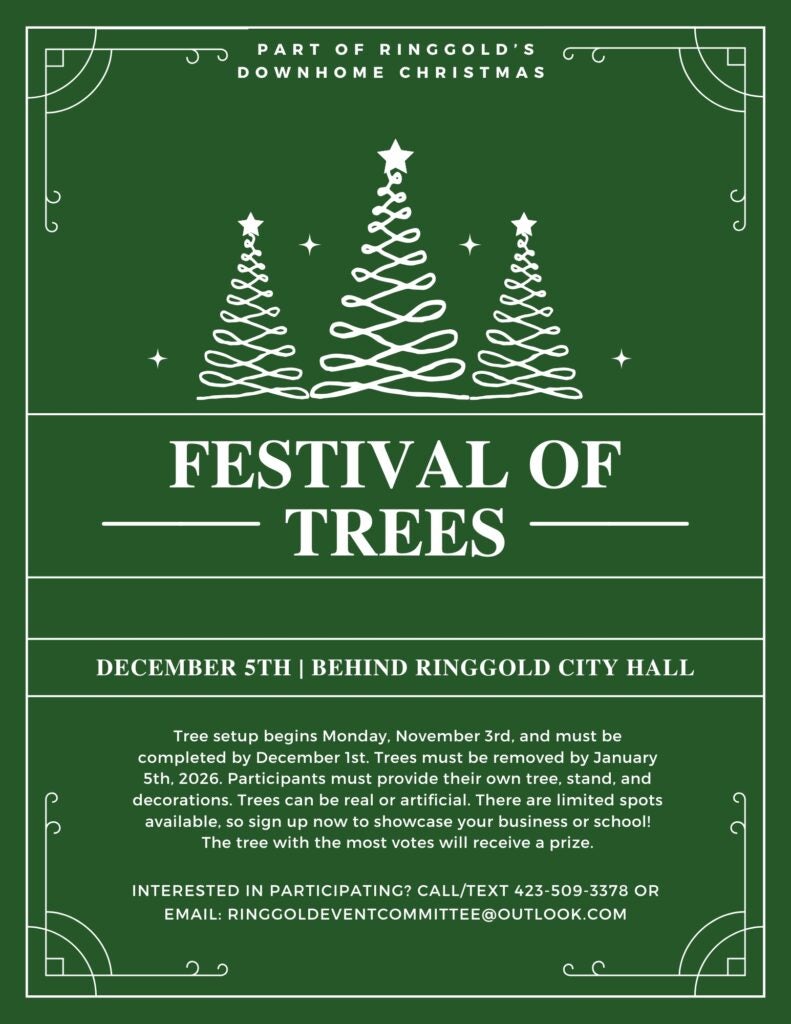 PART OF RINGGOLD'S
DOWNHOME CHRISTMAS

FESTIVAL OF
TREES

DECEMBER 5TH | BEHIND RINGGOLD CITY HALL

Tree setup begins Monday, November 3rd, and must be completed by December 1st. Trees must be removed by January 5th, 2026. Participants must provide their own tree, stand, and decorations. Trees can be real or artificial. There are limited spots available, so sign up now to showcase your business or school! The tree with the most votes will receive a prize.

INTERESTED IN PARTICIPATING? CALL/TEXT 423-509-3378 OR EMAIL: RINGGOLDEVENTCOMMITTEE@OUTLOOK.COM